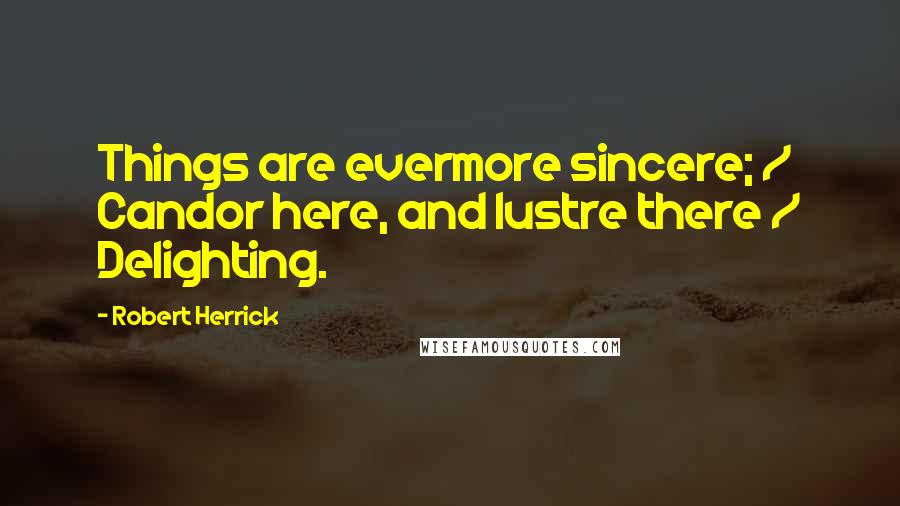 Things are evermore sincere; / Candor here, and lustre there / Delighting.

- Robert Herrick

WISEFAMOUSQUOTES.COM